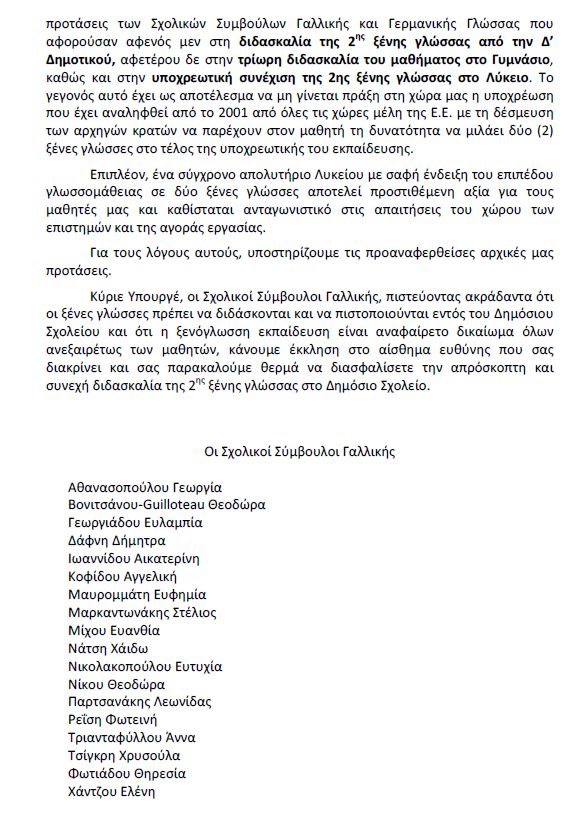 προτάσεις των Σχολικών Συμβούλων Γαλλικής και Γερμανικής Γλώσσας που αφορούσαν αφενός μεν στη διδασκαλία της 2$^{ης}$ ξένης γλώσσας από την Δ' Δημοτικού, αφετέρου δε στην τρίωρη διδασκαλία του μαθήματος στο Γυμνάσιο, καθώς και στην υποχρεωτική συνέχιση της 2ης ξένης γλώσσας στο Λύκειο. Το γεγονός αυτό έχει ως αποτέλεσμα να μη γίνεται πράξη στη χώρα μας η υποχρέωση που έχει αναληφθεί από το 2001 από όλες τις χώρες μέλη της Ε.Ε. με τη δέσμευση των αρχηγών κρατών να παρέχουν στον μαθητή τη δυνατότητα να μιλάει δύο (2) ξένες γλώσσες στο τέλος της υποχρεωτικής του εκπαίδευσης.

Επιπλέον, ένα σύγχρονο απολυτήριο Λυκείου με σαφή ένδειξη του επιπέδου γλωσσομάθειας σε δύο ξένες γλώσσες αποτελεί προστιθέμενη αξία για τους μαθητές μας και καθίσταται ανταγωνιστικό στις απαιτήσεις του χώρου των επιστημών και της αγοράς εργασίας.

Για τους λόγους αυτούς, υποστηρίζουμε τις προαναφερθείσες αρχικές μας προτάσεις.

Κύριε Υπουργέ, οι Σχολικοί Σύμβουλοι Γαλλικής, πιστεύοντας ακράδαντα ότι οι ξένες γλώσσες πρέπει να διδάσκονται και να πιστοποιούνται εντός του Δημόσιου Σχολείου και ότι η ξενόγλωσση εκπαίδευση είναι αναφαίρετο δικαίωμα όλων ανεξαιρέτως των μαθητών, κάνουμε έκκληση στο αίσθημα ευθύνης που σας διακρίνει και σας παρακαλούμε θερμά να διασφαλίσετε την απρόσκοπτη και συνεχή διδασκαλία της 2$^{ης}$ ξένης γλώσσας στο Δημόσιο Σχολείο.

Οι Σχολικοί Σύμβουλοι Γαλλικής

Αθανασοπούλου Γεωργία
Βονιτσάνου-Guilloteau Θεοδώρα
Γεωργιάδου Ευλαμπία
Δάφνη Δήμητρα
Ιωαννίδου Αικατερίνη
Κοφίδου Αγγελική
Μαυρομμάτη Ευφημία
Μαρκαντωνάκης Στέλιος
Μίχου Ευανθία
Νάτση Χάιδω
Νικολακοπούλου Ευτυχία
Νίκου Θεοδώρα
Παρτσανάκης Λεωνίδας
Ρεΐση Φωτεινή
Τριανταφύλλου Άννα
Τσίγκρη Χρυσούλα
Φωτιάδου Θηρεσία
Χάντζου Ελένη